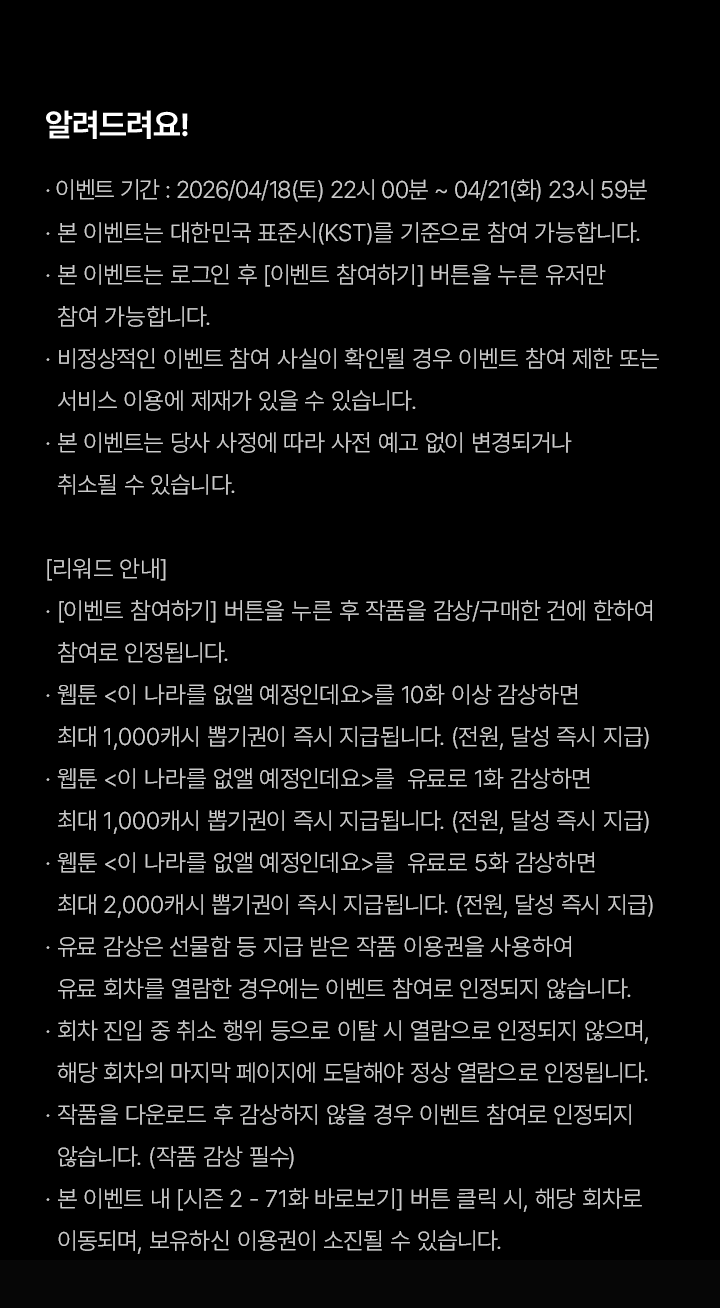 알려드려요!

· 이벤트 기간 : 2026/04/18(토) 22시 00분 ~ 04/21(화) 23시 59분
· 본 이벤트는 대한민국 표준시(KST)를 기준으로 참여 가능합니다.
· 본 이벤트는 로그인 후 [이벤트 참여하기] 버튼을 누른 유저만 참여 가능합니다.
· 비정상적인 이벤트 참여 사실이 확인될 경우 이벤트 참여 제한 또는 서비스 이용에 제재가 있을 수 있습니다.
· 본 이벤트는 당사 사정에 따라 사전 예고 없이 변경되거나 취소될 수 있습니다.

[리워드 안내]
· [이벤트 참여하기] 버튼을 누른 후 작품을 감상/구매한 건에 한하여 참여로 인정됩니다.
· 웹툰 <이 나라를 없앨 예정인데요>를 10화 이상 감상하면 최대 1,000캐시 뽑기권이 즉시 지급됩니다. (전원, 달성 즉시 지급)
· 웹툰 <이 나라를 없앨 예정인데요>를 유료로 1화 감상하면 최대 1,000캐시 뽑기권이 즉시 지급됩니다. (전원, 달성 즉시 지급)
· 웹툰 <이 나라를 없앨 예정인데요>를 유료로 5화 감상하면 최대 2,000캐시 뽑기권이 즉시 지급됩니다. (전원, 달성 즉시 지급)
· 유료 감상은 선물함 등 지급 받은 작품 이용권을 사용하여 유료 회차를 열람한 경우에는 이벤트 참여로 인정되지 않습니다.
· 회차 진입 중 취소 행위 등으로 이탈 시 열람으로 인정되지 않으며, 해당 회차의 마지막 페이지에 도달해야 정상 열람으로 인정됩니다.
· 작품을 다운로드 후 감상하지 않을 경우 이벤트 참여로 인정되지 않습니다. (작품 감상 필수)
· 본 이벤트 내 [시즌 2 - 71화 바로보기] 버튼 클릭 시, 해당 회차로 이동되며, 보유하신 이용권이 소진될 수 있습니다.